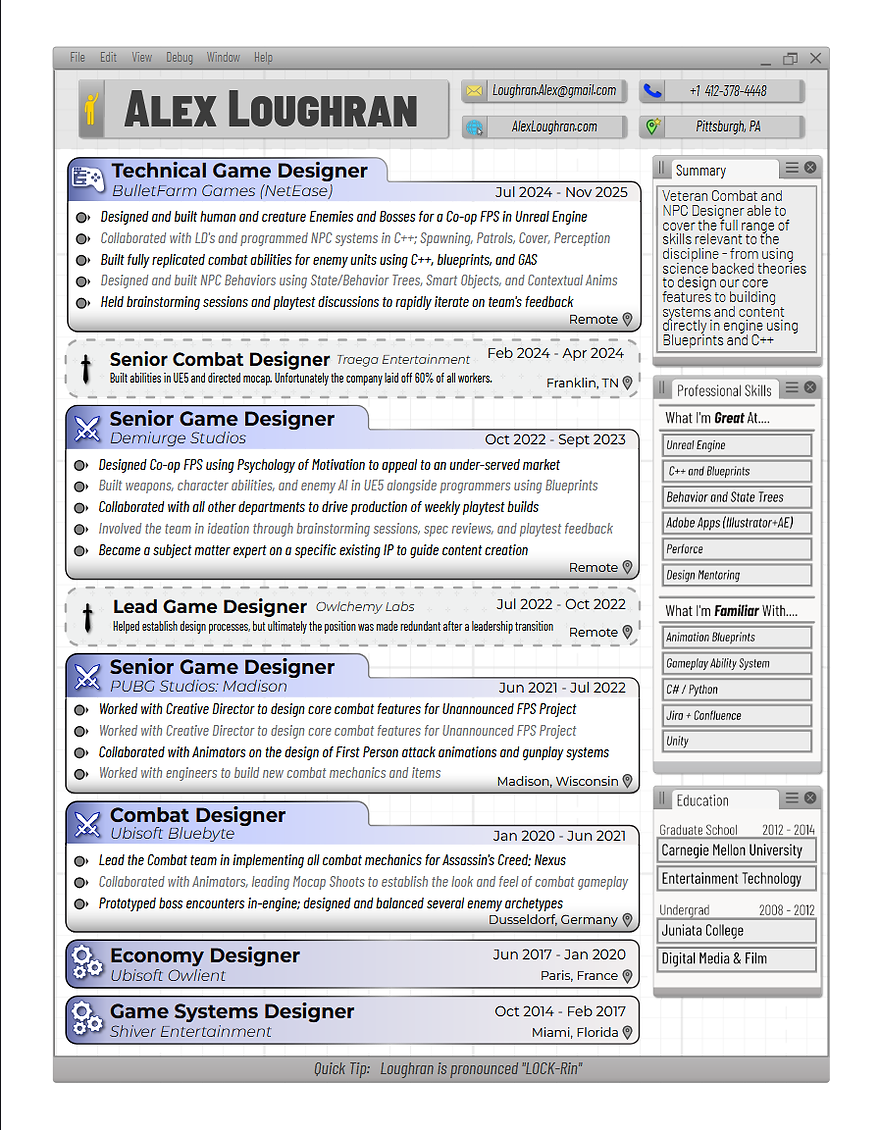 File Edit View Debug Window Help

Alex Loughran

Loughran.Alex@gmail.com

+1 412-378-4448

AlexLoughran.com

Pittsburgh, PA

Technical Game Designer
BulletFarm Games (NetEase)
Jul 2024 - Nov 2025

• Designed and built human and creature Enemies and Bosses for a Co-op FPS in Unreal Engine
• Collaborated with LD's and programmed NPC systems in C++; Spawning, Patrols, Cover, Perception
• Built fully replicated combat abilities for enemy units using C++, blueprints, and GAS
• Designed and built NPC Behaviors using State/Behavior Trees, Smart Objects, and Contextual Anims
• Held brainstorming sessions and playtest discussions to rapidly iterate on team's feedback

Remote

Senior Combat Designer Traega Entertainment
Feb 2024 - Apr 2024
Built abilities in UE5 and directed mocap. Unfortunately the company laid off 60% of all workers.
Franklin, TN

Senior Game Designer
Demiurge Studios
Oct 2022 - Sept 2023

• Designed Co-op FPS using Psychology of Motivation to appeal to an under-served market
• Built weapons, character abilities, and enemy AI in UE5 alongside programmers using Blueprints
• Collaborated with all other departments to drive production of weekly playtest builds
• Involved the team in ideation through brainstorming sessions, spec reviews, and playtest feedback
• Became a subject matter expert on a specific existing IP to guide content creation

Remote

Lead Game Designer Owlchemy Labs
Jul 2022 - Oct 2022
Helped establish design processes, but ultimately the position was made redundant after a leadership transition
Remote

Senior Game Designer
PUBG Studios: Madison
Jun 2021 - Jul 2022

• Worked with Creative Director to design core combat features for Unannounced FPS Project
• Worked with Creative Director to design core combat features for Unannounced FPS Project
• Collaborated with Animators on the design of First Person attack animations and gunplay systems
• Worked with engineers to build new combat mechanics and items

Madison, Wisconsin

Combat Designer
Ubisoft Bluebyte
Jan 2020 - Jun 2021

• Lead the Combat team in implementing all combat mechanics for Assassin's Creed; Nexus
• Collaborated with Animators, leading Mocap Shoots to establish the look and feel of combat gameplay
• Prototyped boss encounters in-engine; designed and balanced several enemy archetypes

Dusseldorf, Germany

Economy Designer
Ubisoft Owlient
Jun 2017 - Jan 2020
Paris, France

Game Systems Designer
Shiver Entertainment
Oct 2014 - Feb 2017
Miami, Florida

Summary

Veteran Combat and NPC Designer able to cover the full range of skills relevant to the discipline - from using science backed theories to design our core features to building systems and content directly in engine using Blueprints and C++

Professional Skills

What I'm Great At....
Unreal Engine
C++ and Blueprints
Behavior and State Trees
Adobe Apps (Illustrator+AE)
Perforce
Design Mentoring

What I'm Familiar With....
Animation Blueprints
Gameplay Ability System
C# / Python
Jira + Confluence
Unity

Education

Graduate School 2012 - 2014
Carnegie Mellon University
Entertainment Technology

Undergrad 2008 - 2012
Juniata College
Digital Media & Film

Quick Tip: Loughran is pronounced "LOCK-Rin"